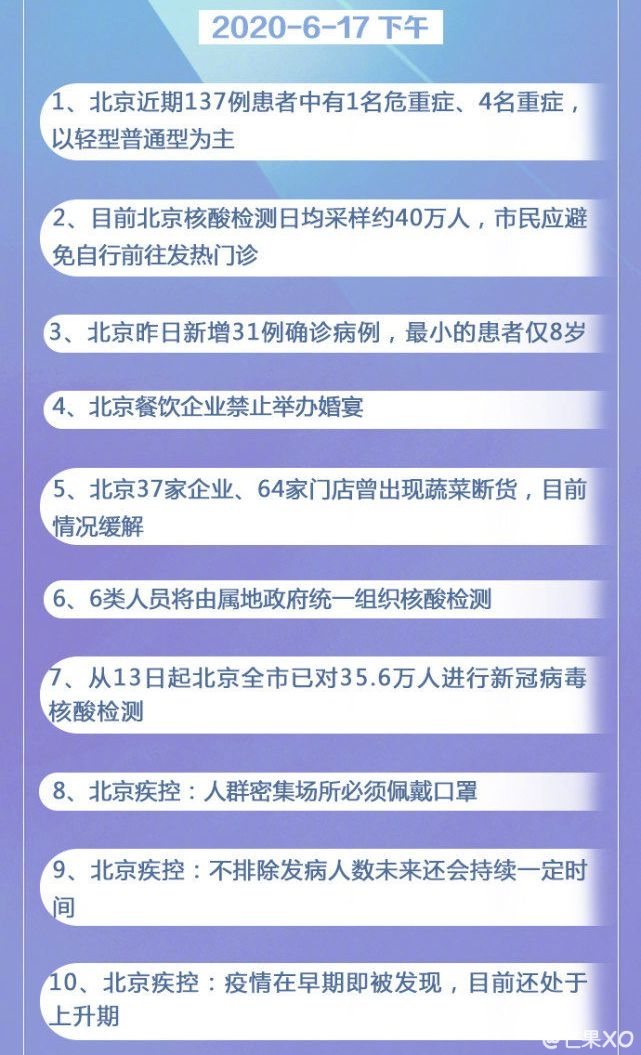 2020-6-17 下午

1、北京近期137例患者中有1名危重症、4名重症，以轻型普通型为主

2、目前北京核酸检测日均采样约40万人，市民应避免自行前往发热门诊

3、北京昨日新增31例确诊病例，最小的患者仅8岁

4、北京餐饮企业禁止举办婚宴

5、北京37家企业、64家门店曾出现蔬菜断货，目前情况缓解

6、6类人员将由属地政府统一组织核酸检测

7、从13日起北京全市已对35.6万人进行新冠病毒核酸检测

8、北京疾控：人群密集场所必须佩戴口罩

9、北京疾控：不排除发病人数未来还会持续一定时间

10、北京疾控：疫情在早期即被发现，目前还处于上升期

@芒果XO